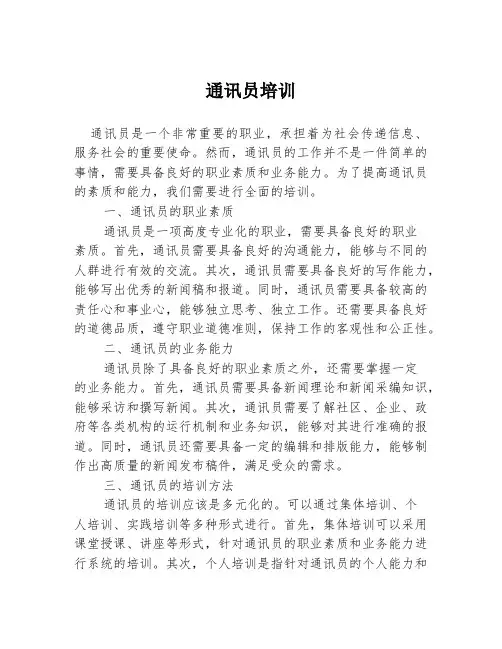 通讯员培训

通讯员是一个非常重要的职业，承担着为社会传递信息、服务社会的重要使命。然而，通讯员的工作并不是一件简单的事情，需要具备良好的职业素质和业务能力。为了提高通讯员的素质和能力，我们需要进行全面的培训。

一、通讯员的职业素质

通讯员是一项高度专业化的职业，需要具备良好的职业素质。首先，通讯员需要具备良好的沟通能力，能够与不同的人群进行有效的交流。其次，通讯员需要具备良好的写作能力，能够写出优秀的新闻稿和报道。同时，通讯员需要具备较高的责任心和事业心，能够独立思考、独立工作。还需要具备良好的道德品质，遵守职业道德准则，保持工作的客观性和公正性。

二、通讯员的业务能力

通讯员除了具备良好的职业素质之外，还需要掌握一定的业务能力。首先，通讯员需要具备新闻理论和新闻采编知识，能够采访和撰写新闻。其次，通讯员需要了解社区、企业、政府等各类机构的运行机制和业务知识，能够对其进行准确的报道。同时，通讯员还需要具备一定的编辑和排版能力，能够制作出高质量的新闻发布稿件，满足受众的需求。

三、通讯员的培训方法

通讯员的培训应该是多元化的。可以通过集体培训、个人培训、实践培训等多种形式进行。首先，集体培训可以采用课堂授课、讲座等形式，针对通讯员的职业素质和业务能力进行系统的培训。其次，个人培训是指针对通讯员的个人能力和